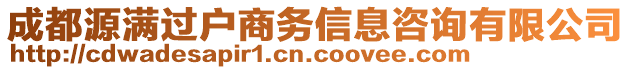 成都源满过户商务信息咨询有限公司
http://cdwadesapir1.cn.coovee.com